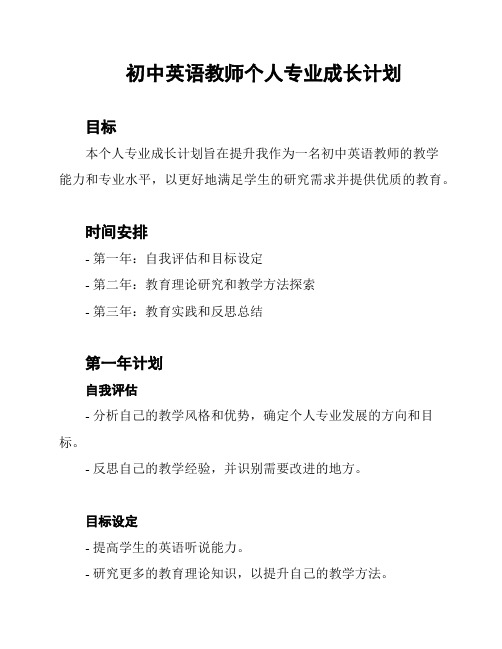 初中英语教师个人专业成长计划

目标

本个人专业成长计划旨在提升我作为一名初中英语教师的教学能力和专业水平，以更好地满足学生的研究需求并提供优质的教育。

时间安排

- 第一年：自我评估和目标设定

- 第二年：教育理论研究和教学方法探索

- 第三年：教育实践和反思总结

第一年计划

自我评估

- 分析自己的教学风格和优势，确定个人专业发展的方向和目标。

- 反思自己的教学经验，并识别需要改进的地方。

目标设定

- 提高学生的英语听说能力。

- 研究更多的教育理论知识，以提升自己的教学方法。